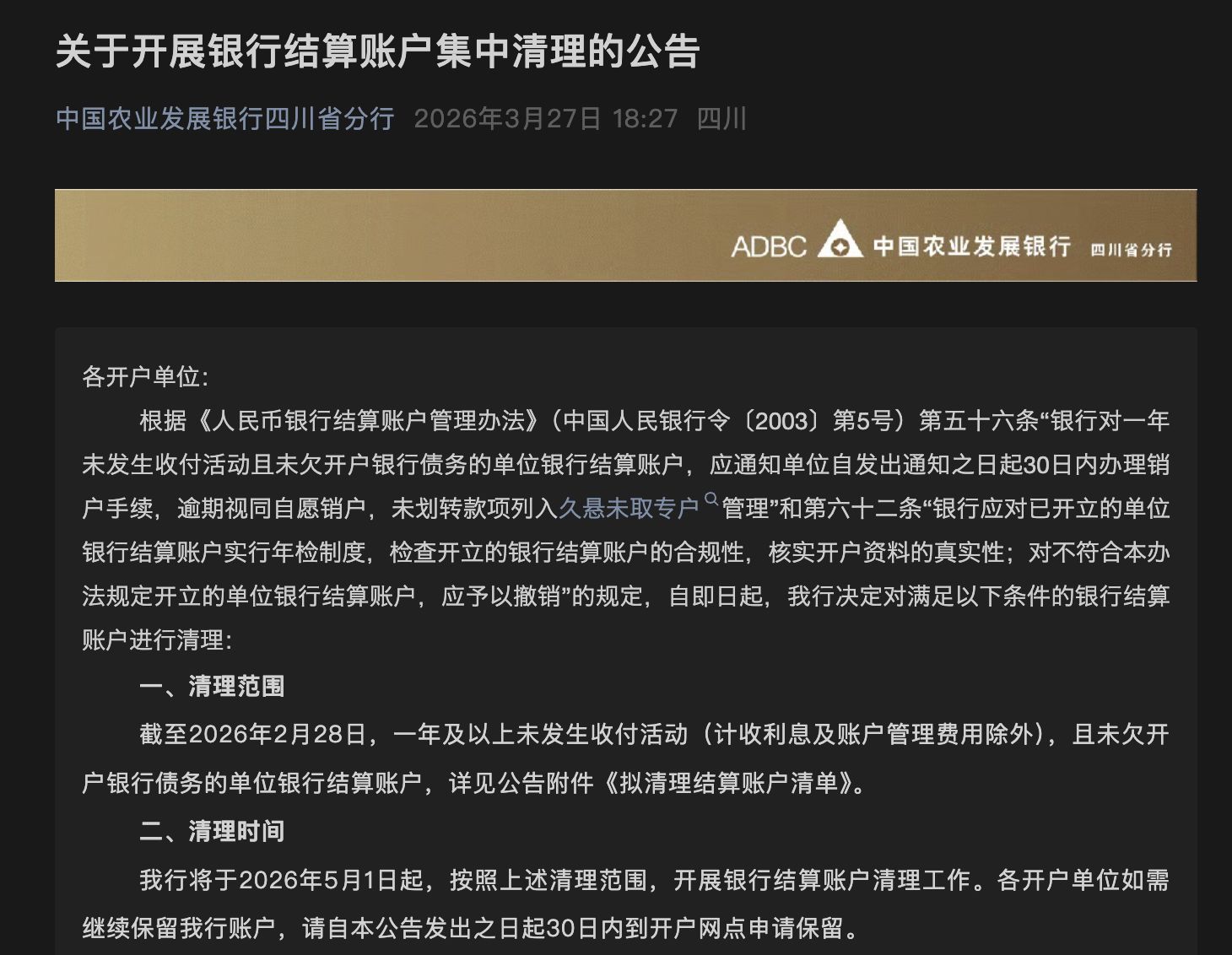 关于开展银行结算账户集中清理的公告

中国农业发展银行四川省分行 2026年3月27日 18:27 四川

ADBC 中国农业发展银行 四川省分行

各开户单位：

根据《人民币银行结算账户管理办法》（中国人民银行令〔2003〕第5号）第五十六条“银行对一年未发生收付活动且未欠开户银行债务的单位银行结算账户，应通知单位自发出通知之日起30日内办理销户手续，逾期视同自愿销户，未划转款项列入久悬未取专户管理”和第六十二条“银行应对已开立的单位银行结算账户实行年检制度，检查开立的银行结算账户的合规性，核实开户资料的真实性；对不符合本办法规定开立的单位银行结算账户，应予以撤销”的规定，自即日起，我行决定对满足以下条件的银行结算账户进行清理：

一、清理范围

截至2026年2月28日，一年及以上未发生收付活动（计收利息及账户管理费用除外），且未欠开户银行债务的单位银行结算账户，详见公告附件《拟清理结算账户清单》。

二、清理时间

我行将于2026年5月1日起，按照上述清理范围，开展银行结算账户清理工作。各开户单位如需继续保留我行账户，请自本公告发出之日起30日内到开户网点申请保留。